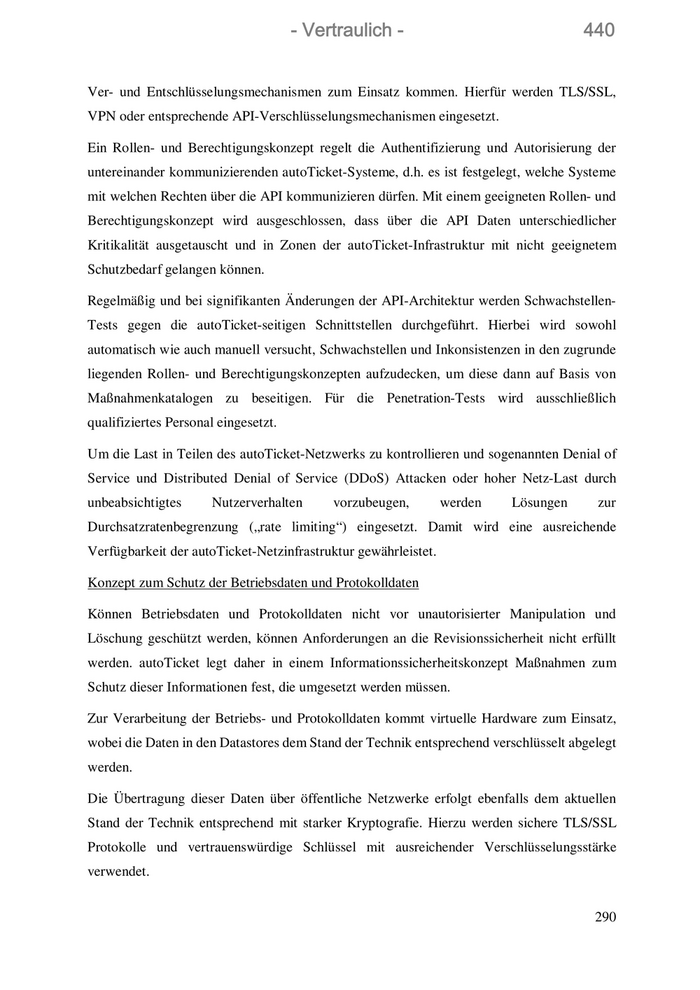 - Vertraulich - 440

Ver- und Entschlüsselungsmechanismen zum Einsatz kommen. Hierfür werden TLS/SSL, VPN oder entsprechende API-Verschlüsselungsmechanismen eingesetzt.

Ein Rollen- und Berechtigungskonzept regelt die Authentifizierung und Autorisierung der untereinander kommunizierenden autoTicket-Systeme, d.h. es ist festgelegt, welche Systeme mit welchen Rechten über die API kommunizieren dürfen. Mit einem geeigneten Rollen- und Berechtigungskonzept wird ausgeschlossen, dass über die API Daten unterschiedlicher Kritikalität ausgetauscht und in Zonen der autoTicket-Infrastruktur mit nicht geeignetem Schutzbedarf gelangen können.

Regelmäßig und bei signifikanten Änderungen der API-Architektur werden Schwachstellen-Tests gegen die autoTicket-seitigen Schnittstellen durchgeführt. Hierbei wird sowohl automatisch wie auch manuell versucht, Schwachstellen und Inkonsistenzen in den zugrunde liegenden Rollen- und Berechtigungskonzepten aufzudecken, um diese dann auf Basis von Maßnahmenkatalogen zu beseitigen. Für die Penetration-Tests wird ausschließlich qualifiziertes Personal eingesetzt.

Um die Last in Teilen des autoTicket-Netzwerks zu kontrollieren und sogenannten Denial of Service und Distributed Denial of Service (DDoS) Attacken oder hoher Netz-Last durch unbeabsichtigtes Nutzerverhalten vorzubeugen, werden Lösungen zur Durchsatzratenbegrenzung („rate limiting“) eingesetzt. Damit wird eine ausreichende Verfügbarkeit der autoTicket-Netzinfrastruktur gewährleistet.

Konzept zum Schutz der Betriebsdaten und Protokolldaten

Können Betriebsdaten und Protokolldaten nicht vor unautorisierter Manipulation und Löschung geschützt werden, können Anforderungen an die Revisionssicherheit nicht erfüllt werden. autoTicket legt daher in einem Informationssicherheitskonzept Maßnahmen zum Schutz dieser Informationen fest, die umgesetzt werden müssen.

Zur Verarbeitung der Betriebs- und Protokolldaten kommt virtuelle Hardware zum Einsatz, wobei die Daten in den Datastores dem Stand der Technik entsprechend verschlüsselt abgelegt werden.

Die Übertragung dieser Daten über öffentliche Netzwerke erfolgt ebenfalls dem aktuellen Stand der Technik entsprechend mit starker Kryptografie. Hierzu werden sichere TLS/SSL Protokolle und vertrauenswürdige Schlüssel mit ausreichender Verschlüsselungsstärke verwendet.

290